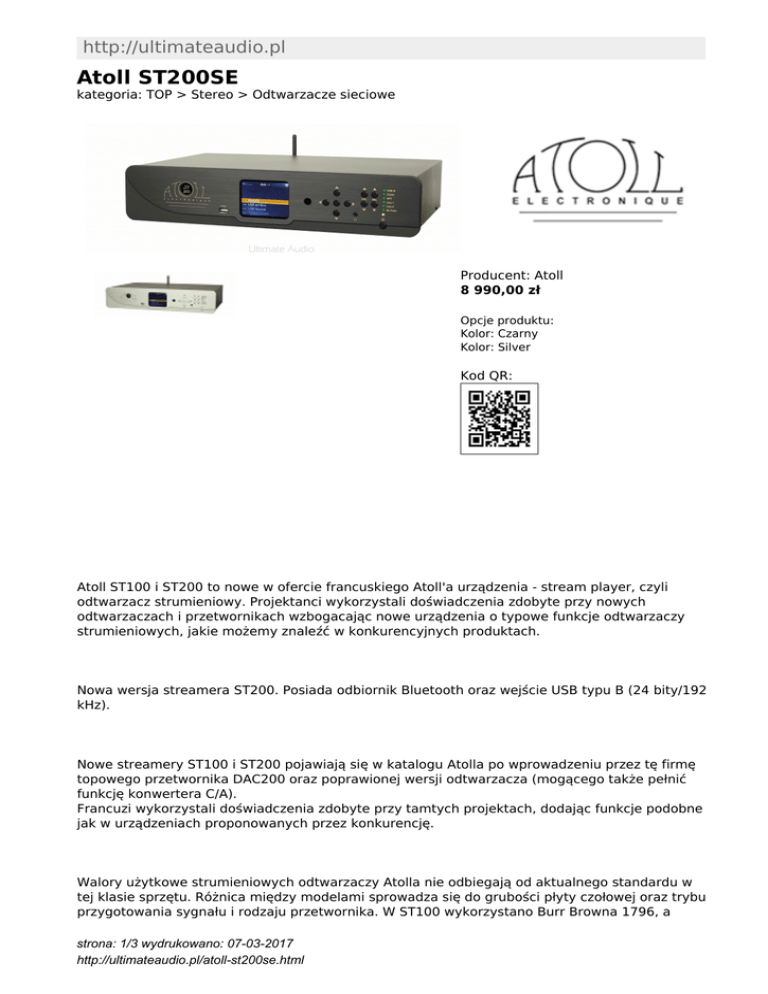 http://ultimateaudio.pl

Atoll ST200SE

kategoria: TOP > Stereo > Odtwarzacze sieciowe

Ultimate Audio

ATOLL
ELECTRONIQUE

Producent: Atoll
8 990,00 zł

Opcje produktu:
Kolor: Czarny
Kolor: Silver

Kod QR:

Atoll ST100 i ST200 to nowe w ofercie francuskiego Atoll'a urządzenia - stream player, czyli odtwarzacz strumieniowy. Projektanci wykorzystali doświadczenia zdobyte przy nowych odtwarzaczach i przetwornikach wzbogacając nowe urządzenia o typowe funkcje odtwarzaczy strumieniowych, jakie możemy znaleźć w konkurencyjnych produktach.

Nowa wersja streamera ST200. Posiada odbiornik Bluetooth oraz wejście USB typu B (24 bity/192 kHz).

Nowe streamery ST100 i ST200 pojawiają się w katalogu Atolla po wprowadzeniu przez tę firmę topowego przetwornika DAC200 oraz poprawionej wersji odtwarzacza (mogącego także pełnić funkcję konwertera C/A).
Francuzi wykorzystali doświadczenia zdobyte przy tamtych projektach, dodając funkcje podobne jak w urządzeniach proponowanych przez konkurencję.

Walory użytkowe strumieniowych odtwarzaczy Atolla nie odbiegają od aktualnego standardu w tej klasie sprzętu. Różnica między modelami sprowadza się do grubości płyty czołowej oraz trybu przygotowania sygnału i rodzaju przetwornika. W ST100 wykorzystano Burr Browna 1796, a

strona: 1/3 wydrukowano: 07-03-2017
http://ultimateaudio.pl/atoll-st200se.html